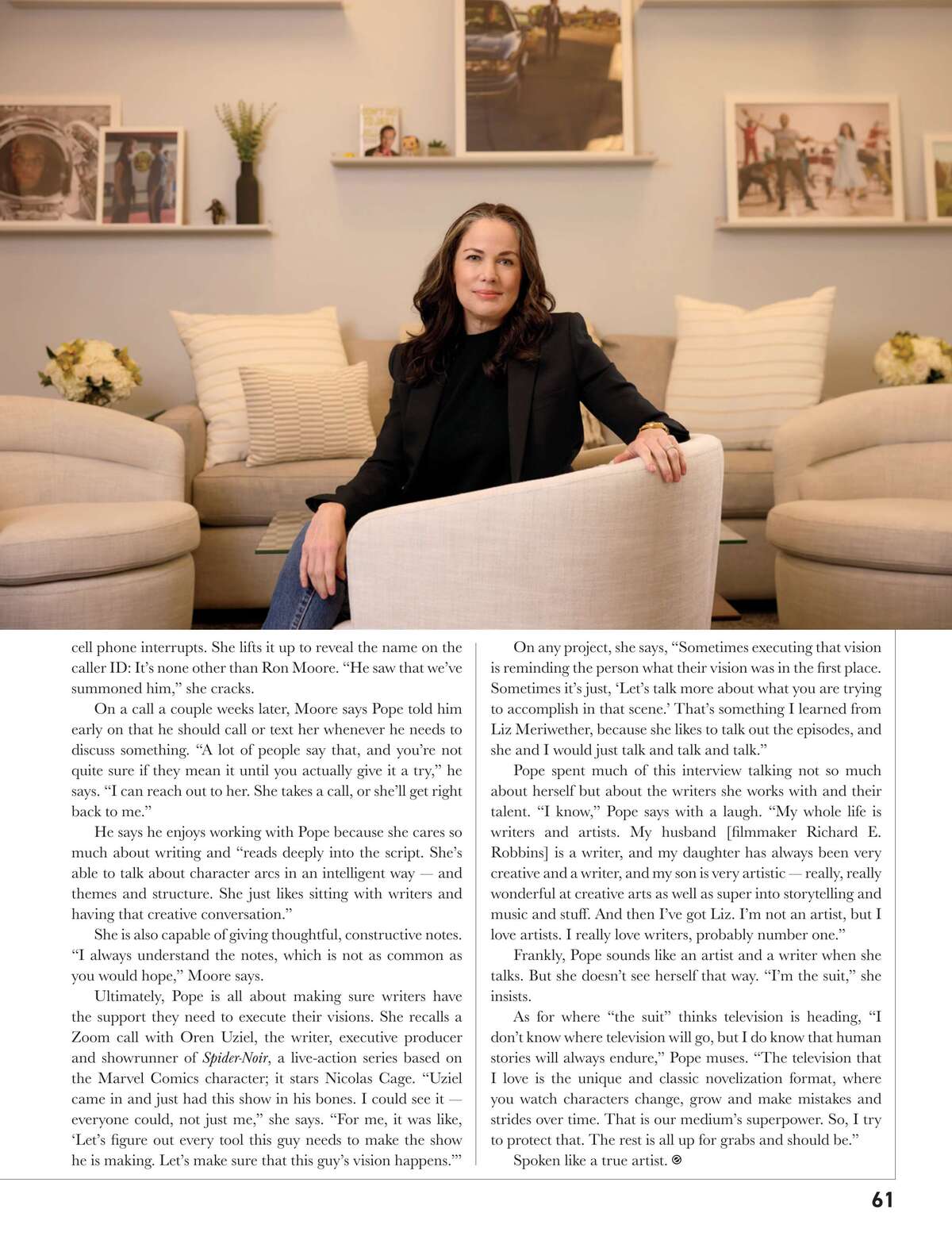 cell phone interrupts. She lifts it up to reveal the name on the caller ID: It's none other than Ron Moore. "He saw that we've summoned him," she cracks.

On a call a couple weeks later, Moore says Pope told him early on that he should call or text her whenever he needs to discuss something. "A lot of people say that, and you're not quite sure if they mean it until you actually give it a try," he says. "I can reach out to her. She takes a call, or she'll get right back to me."

He says he enjoys working with Pope because she cares so much about writing and "reads deeply into the script. She's able to talk about character arcs in an intelligent way — and themes and structure. She just likes sitting with writers and having that creative conversation."

She is also capable of giving thoughtful, constructive notes. "I always understand the notes, which is not as common as you would hope," Moore says.

Ultimately, Pope is all about making sure writers have the support they need to execute their visions. She recalls a Zoom call with Oren Uziel, the writer, executive producer and showrunner of Spider-Noir, a live-action series based on the Marvel Comics character; it stars Nicolas Cage. "Uziel came in and just had this show in his bones. I could see it — everyone could, not just me," she says. "For me, it was like, 'Let's figure out every tool this guy needs to make the show he is making. Let's make sure that this guy's vision happens.'"

On any project, she says, "Sometimes executing that vision is reminding the person what their vision was in the first place. Sometimes it's just, 'Let's talk more about what you are trying to accomplish in that scene.' That's something I learned from Liz Meriwether, because she likes to talk out the episodes, and she and I would just talk and talk and talk."

Pope spent much of this interview talking not so much about herself but about the writers she works with and their talent. "I know," Pope says with a laugh. "My whole life is writers and artists. My husband [filmmaker Richard E. Robbins] is a writer, and my daughter has always been very creative and a writer, and my son is very artistic — really, really wonderful at creative arts as well as super into storytelling and music and stuff. And then I've got Liz. I'm not an artist, but I love artists. I really love writers, probably number one."

Frankly, Pope sounds like an artist and a writer when she talks. But she doesn't see herself that way. "I'm the suit," she insists.

As for where "the suit" thinks television is heading, "I don't know where television will go, but I do know that human stories will always endure," Pope muses. "The television that I love is the unique and classic novelization format, where you watch characters change, grow and make mistakes and strides over time. That is our medium's superpower. So, I try to protect that. The rest is all up for grabs and should be."

Spoken like a true artist.

61